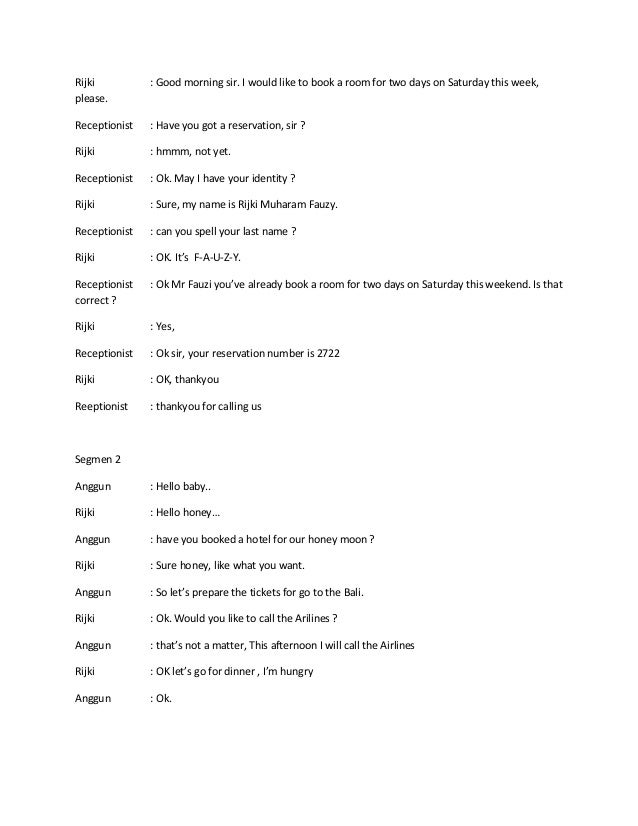 Rijki : Good morning sir. I would like to book a room for two days on Saturday this week, please.

Receptionist : Have you got a reservation, sir ?

Rijki : hmmm, not yet.

Receptionist : Ok. May I have your identity ?

Rijki : Sure, my name is Rijki Muharam Fauzy.

Receptionist : can you spell your last name ?

Rijki : OK. It's F-A-U-Z-Y.

Receptionist : Ok Mr Fauzi you've already book a room for two days on Saturday this weekend. Is that correct ?

Rijki : Yes,

Receptionist : Ok sir, your reservation number is 2722

Rijki : OK, thankyou

Reeptionist : thankyou for calling us

Segmen 2

Anggun : Hello baby..

Rijki : Hello honey…

Anggun : have you booked a hotel for our honey moon ?

Rijki : Sure honey, like what you want.

Anggun : So let's prepare the tickets for go to the Bali.

Rijki : Ok. Would you like to call the Arilines ?

Anggun : that's not a matter, This afternoon I will call the Airlines

Rijki : OK let's go for dinner , I'm hungry

Anggun : Ok.